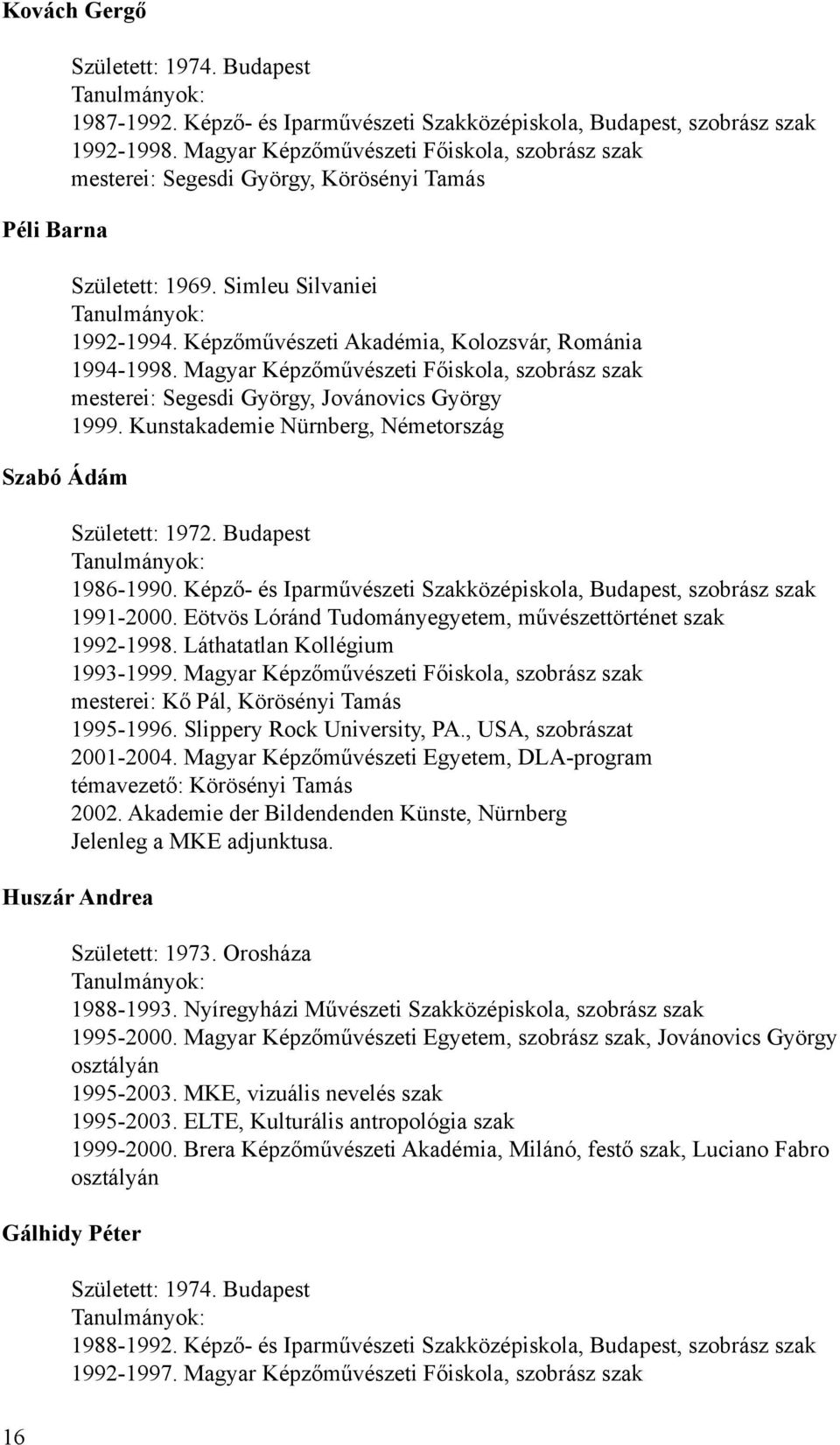 Kovách Gergő

Született: 1974. Budapest
Tanulmányok:
1987-1992. Képző- és Iparművészeti Szakközépiskola, Budapest, szobrász szak
1992-1998. Magyar Képzőművészeti Főiskola, szobrász szak
mesterei: Segesdi György, Körösényi Tamás

Péli Barna

Született: 1969. Simleu Silvaniei
Tanulmányok:
1992-1994. Képzőművészeti Akadémia, Kolozsvár, Románia
1994-1998. Magyar Képzőművészeti Főiskola, szobrász szak
mesterei: Segesdi György, Jovánovics György
1999. Kunstakademie Nürnberg, Németország

Szabó Ádám

Született: 1972. Budapest
Tanulmányok:
1986-1990. Képző- és Iparművészeti Szakközépiskola, Budapest, szobrász szak
1991-2000. Eötvös Lóránd Tudományegyetem, művészettörténet szak
1992-1998. Láthatatlan Kollégium
1993-1999. Magyar Képzőművészeti Főiskola, szobrász szak
mesterei: Kő Pál, Körösényi Tamás
1995-1996. Slippery Rock University, PA., USA, szobrászat
2001-2004. Magyar Képzőművészeti Egyetem, DLA-program
témavezető: Körösényi Tamás
2002. Akademie der Bildendenden Künste, Nürnberg
Jelenleg a MKE adjunktusa.

Huszár Andrea

Született: 1973. Orosháza
Tanulmányok:
1988-1993. Nyíregyházi Művészeti Szakközépiskola, szobrász szak
1995-2000. Magyar Képzőművészeti Egyetem, szobrász szak, Jovánovics György osztályán
1995-2003. MKE, vizuális nevelés szak
1995-2003. ELTE, Kulturális antropológia szak
1999-2000. Brera Képzőművészeti Akadémia, Milánó, festő szak, Luciano Fabro osztályán

Gálhidy Péter

Született: 1974. Budapest
Tanulmányok:
1988-1992. Képző- és Iparművészeti Szakközépiskola, Budapest, szobrász szak
1992-1997. Magyar Képzőművészeti Főiskola, szobrász szak

16